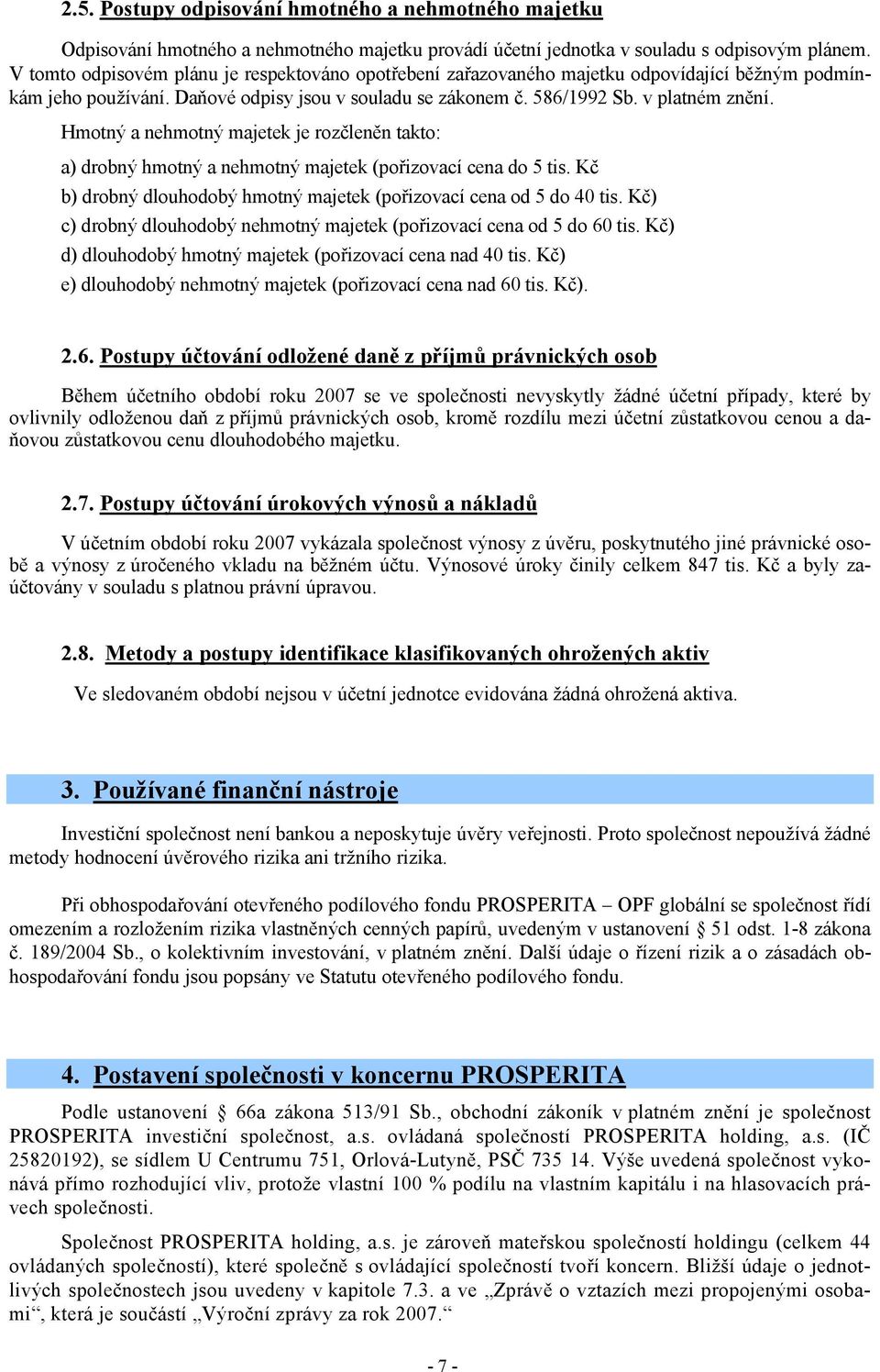 2.5. Postupy odpisování hmotného a nehmotného majetku

Odpisování hmotného a nehmotného majetku provádí účetní jednotka v souladu s odpisovým plánem. V tomto odpisovém plánu je respektováno opotřebení zařazovaného majetku odpovídající běžným podmínkám jeho používání. Daňové odpisy jsou v souladu se zákonem č. 586/1992 Sb. v platném znění.

Hmotný a nehmotný majetek je rozčleněn takto:

a) drobný hmotný a nehmotný majetek (pořizovací cena do 5 tis. Kč

b) drobný dlouhodobý hmotný majetek (pořizovací cena od 5 do 40 tis. Kč)

c) drobný dlouhodobý nehmotný majetek (pořizovací cena od 5 do 60 tis. Kč)

d) dlouhodobý hmotný majetek (pořizovací cena nad 40 tis. Kč)

e) dlouhodobý nehmotný majetek (pořizovací cena nad 60 tis. Kč).

2.6. Postupy účtování odložené daně z příjmů právnických osob

Během účetního období roku 2007 se ve společnosti nevyskytly žádné účetní případy, které by ovlivnily odloženou daň z příjmů právnických osob, kromě rozdílu mezi účetní zůstatkovou cenou a daňovou zůstatkovou cenu dlouhodobého majetku.

2.7. Postupy účtování úrokových výnosů a nákladů

V účetním období roku 2007 vykázala společnost výnosy z úvěru, poskytnutého jiné právnické osobě a výnosy z úročeného vkladu na běžném účtu. Výnosové úroky činily celkem 847 tis. Kč a byly zaúčtovány v souladu s platnou právní úpravou.

2.8. Metody a postupy identifikace klasifikovaných ohrožených aktiv

Ve sledovaném období nejsou v účetní jednotce evidována žádná ohrožená aktiva.

3. Používané finanční nástroje

Investiční společnost není bankou a neposkytuje úvěry veřejnosti. Proto společnost nepoužívá žádné metody hodnocení úvěrového rizika ani tržního rizika.

Při obhospodařování otevřeného podílového fondu PROSPERITA – OPF globální se společnost řídí omezením a rozložením rizika vlastněných cenných papírů, uvedeným v ustanovení § 51 odst. 1-8 zákona č. 189/2004 Sb., o kolektivním investování, v platném znění. Další údaje o řízení rizik a o zásadách obhospodařování fondu jsou popsány ve Statutu otevřeného podílového fondu.

4. Postavení společnosti v koncernu PROSPERITA

Podle ustanovení § 66a zákona 513/91 Sb., obchodní zákoník v platném znění je společnost PROSPERITA investiční společnost, a.s. ovládaná společností PROSPERITA holding, a.s. (IČ 25820192), se sídlem U Centrumu 751, Orlová-Lutyně, PSČ 735 14. Výše uvedená společnost vykonává přímo rozhodující vliv, protože vlastní 100 % podílu na vlastním kapitálu i na hlasovacích právech společnosti.

Společnost PROSPERITA holding, a.s. je zároveň mateřskou společností holdingu (celkem 44 ovládaných společností), které společně s ovládající společností tvoří koncern. Bližší údaje o jednotlivých společnostech jsou uvedeny v kapitole 7.3. a ve „Zprávě o vztazích mezi propojenými osobami“, která je součástí „Výroční zprávy za rok 2007.“

- 7 -